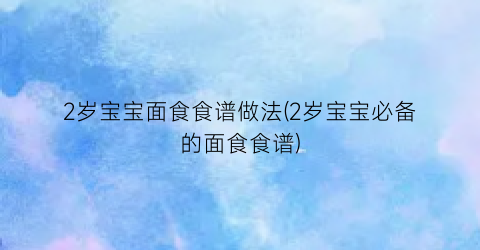 2岁宝宝面食食谱做法(2岁宝宝必备的面食食谱)